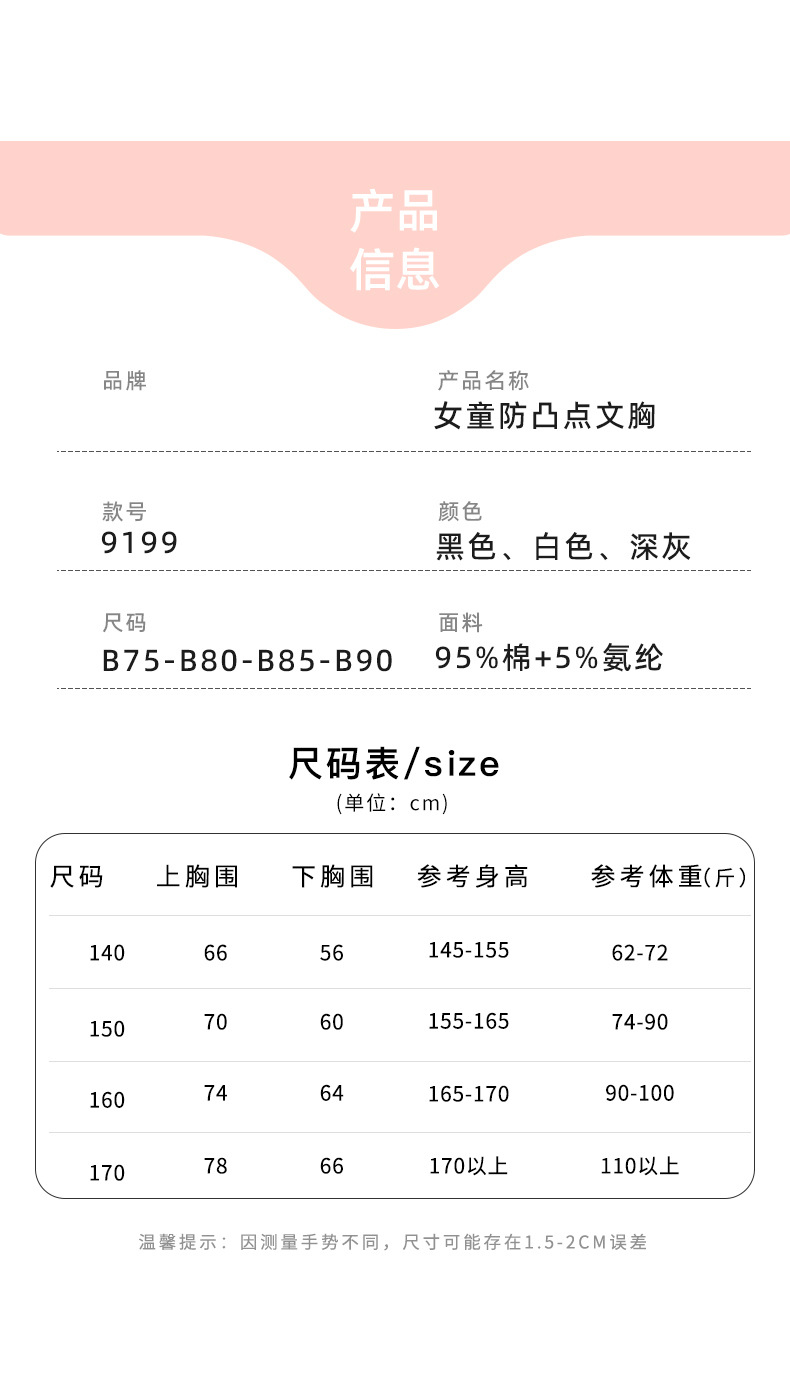 产品
信息

品牌

产品名称
女童防凸点文胸

款号
9199

颜色
黑色、白色、深灰

尺码
B75-B80-B85-B90

面料
95%棉+5%氨纶

尺码表/size
(单位：cm)

| 尺码 | 上胸围 | 下胸围 | 参考身高 | 参考体重(斤) |
|---|---|---|---|---|
| 140 | 66 | 56 | 145-155 | 62-72 |
| 150 | 70 | 60 | 155-165 | 74-90 |
| 160 | 74 | 64 | 165-170 | 90-100 |
| 170 | 78 | 66 | 170以上 | 110以上 |

温馨提示：因测量手势不同，尺寸可能存在1.5-2CM误差